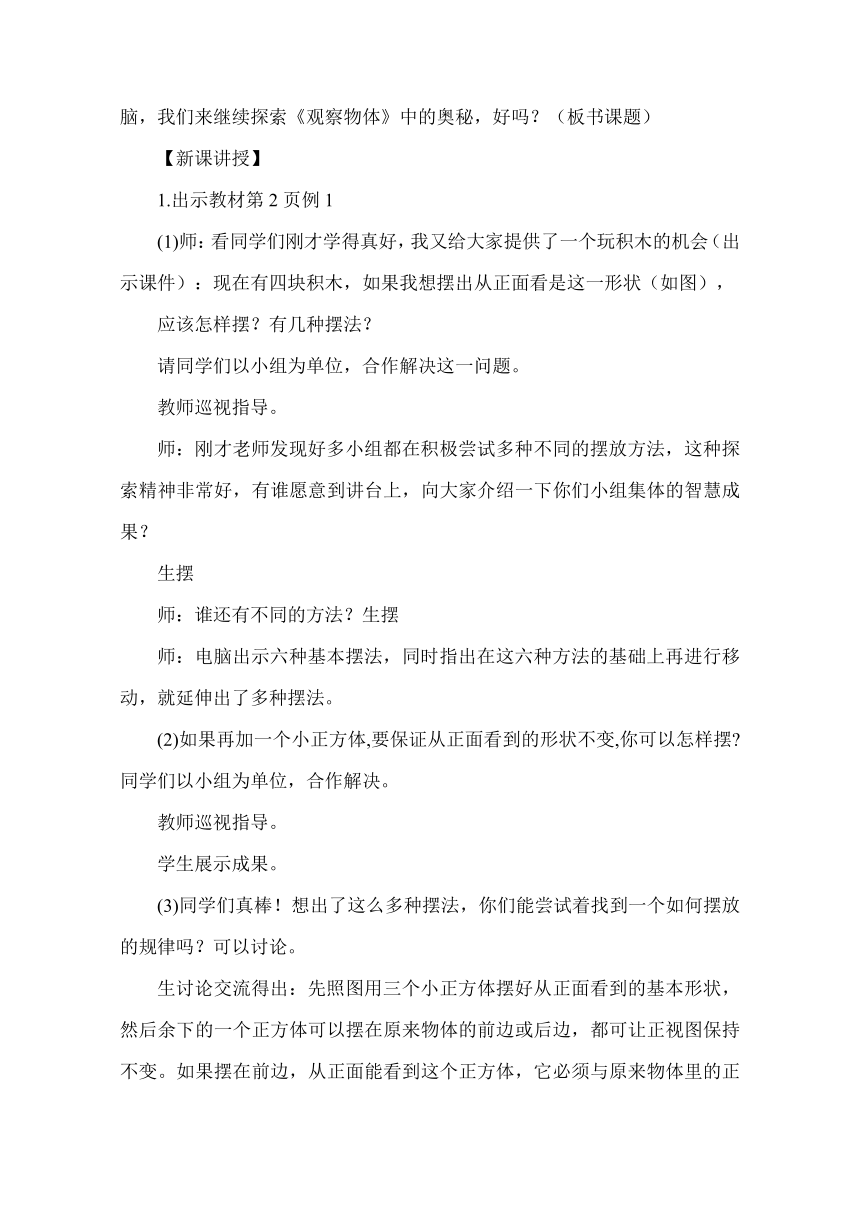 脑，我们来继续探索《观察物体》中的奥秘，好吗？（板书课题）

【新课讲授】

1.出示教材第 2 页例 1

(1)师：看同学们刚才学得真好，我又给大家提供了一个玩积木的机会（出示课件）：现在有四块积木，如果我想摆出从正面看是这一形状（如图），

应该怎样摆？有几种摆法？

请同学们以小组为单位，合作解决这一问题。

教师巡视指导。

师：刚才老师发现好多小组都在积极尝试多种不同的摆放方法，这种探索精神非常好，有谁愿意到讲台上，向大家介绍一下你们小组集体的智慧成果？

生摆

师：谁还有不同的方法？生摆

师：电脑出示六种基本摆法，同时指出在这六种方法的基础上再进行移动，就延伸出了多种摆法。

(2)如果再加一个小正方体,要保证从正面看到的形状不变,你可以怎样摆?同学们以小组为单位，合作解决。

教师巡视指导。

学生展示成果。

(3)同学们真棒！想出了这么多种摆法，你们能尝试着找到一个如何摆放的规律吗？可以讨论。

生讨论交流得出：先照图用三个小正方体摆好从正面看到的基本形状，然后余下的一个正方体可以摆在原来物体的前边或后边，都可让正视图保持不变。如果摆在前边，从正面能看到这个正方体，它必须与原来物体里的正